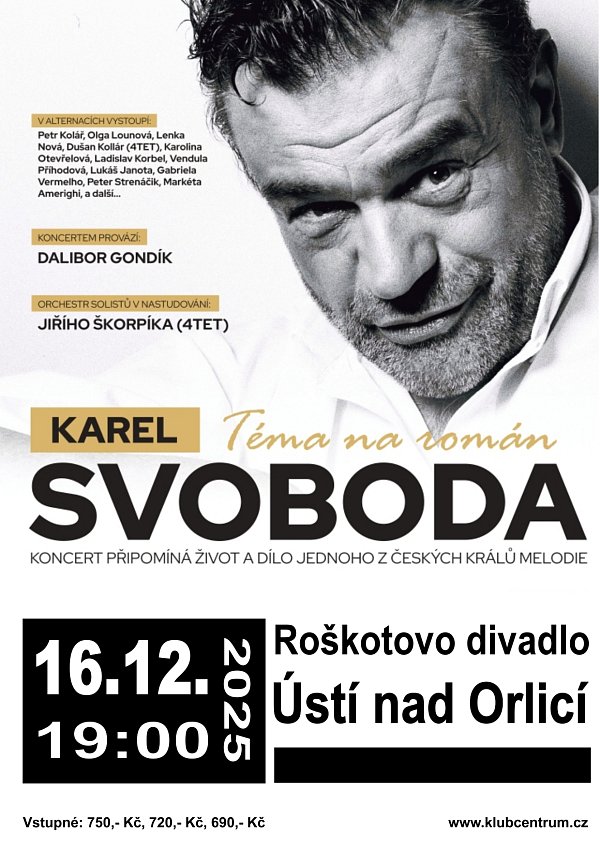 V ALTERNACÍCH VYSTOUPÍ:
Petr Kolář, Olga Lounová, Lenka Nová, Dušan Kollár (4TET), Karolina Otevřelová, Ladislav Korbel, Vendula Příhodová, Lukáš Janota, Gabriela Vermelho, Peter Strenáčik, Markéta Amerighi, a další...

KONCERTEM PROVÁZÍ:
DALIBOR GONDÍK

ORCHESTR SOLISTŮ V NASTUDOVÁNÍ:
JIŘÍHO ŠKORPÍKA (4TET)

KAREL
Téma na román
SVOBODA
KONCERT PŘIPOMÍNÁ ŽIVOT A DÍLO JEDNOHO Z ČESKÝCH KRÁLŮ MELODIE

16.12.
19:00
2025

Roškotovo divadlo
Ústí nad Orlicí

Vstupné: 750,- Kč, 720,- Kč, 690,- Kč
www.klubcentrum.cz